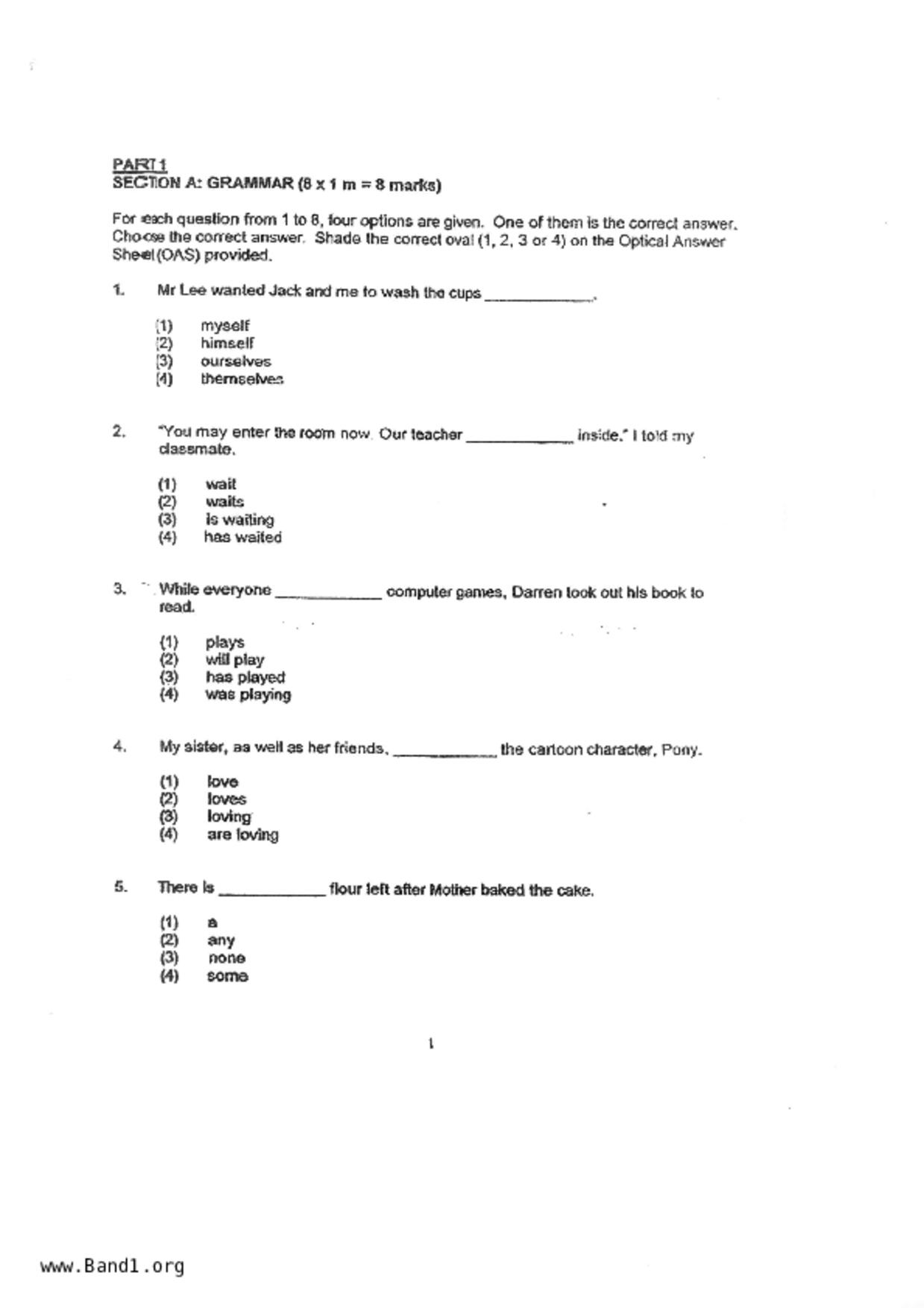 PART 1
SECTION A: GRAMMAR (8 x 1 m = 8 marks)

For each question from 1 to 8, four options are given. One of them is the correct answer. Choose the correct answer. Shade the correct oval (1, 2, 3 or 4) on the Optical Answer Sheet (OAS) provided.

1. Mr Lee wanted Jack and me to wash the cups ____________.

(1) myself
(2) himself
(3) ourselves
(4) themselves

2. "You may enter the room now. Our teacher ____________ inside." I told my classmate.

(1) wait
(2) waits
(3) is waiting
(4) has waited

3. While everyone ____________ computer games, Darren took out his book to read.

(1) plays
(2) will play
(3) has played
(4) was playing

4. My sister, as well as her friends, ____________ the cartoon character, Pony.

(1) love
(2) loves
(3) loving
(4) are loving

5. There is ____________ flour left after Mother baked the cake.

(1) a
(2) any
(3) none
(4) some

1

www.Band1.org